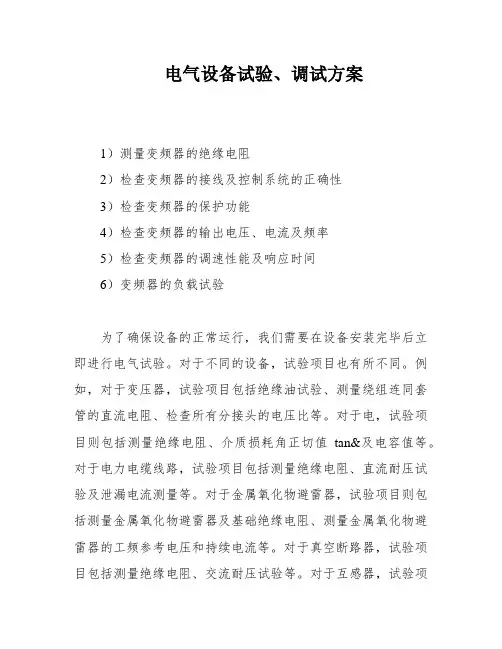 电气设备试验、调试方案

1）测量变频器的绝缘电阻

2）检查变频器的接线及控制系统的正确性

3）检查变频器的保护功能

4）检查变频器的输出电压、电流及频率

5）检查变频器的调速性能及响应时间

6）变频器的负载试验

为了确保设备的正常运行，我们需要在设备安装完毕后立即进行电气试验。对于不同的设备，试验项目也有所不同。例如，对于变压器，试验项目包括绝缘油试验、测量绕组连同套管的直流电阻、检查所有分接头的电压比等。对于电，试验项目则包括测量绝缘电阻、介质损耗角正切值 tan&及电容值等。对于电力电缆线路，试验项目包括测量绝缘电阻、直流耐压试验及泄漏电流测量等。对于金属氧化物避雷器，试验项目则包括测量金属氧化物避雷器及基础绝缘电阻、测量金属氧化物避雷器的工频参考电压和持续电流等。对于真空断路器，试验项目包括测量绝缘电阻、交流耐压试验等。对于互感器，试验项